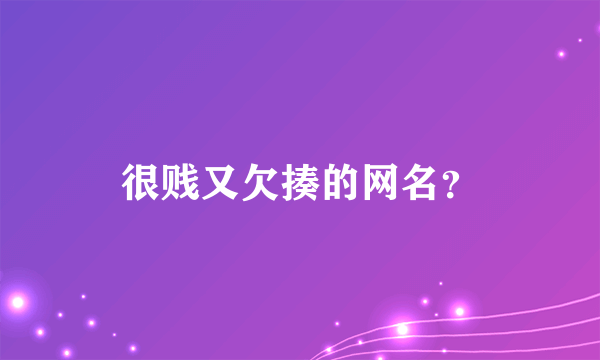 很贱又欠揍的网名？